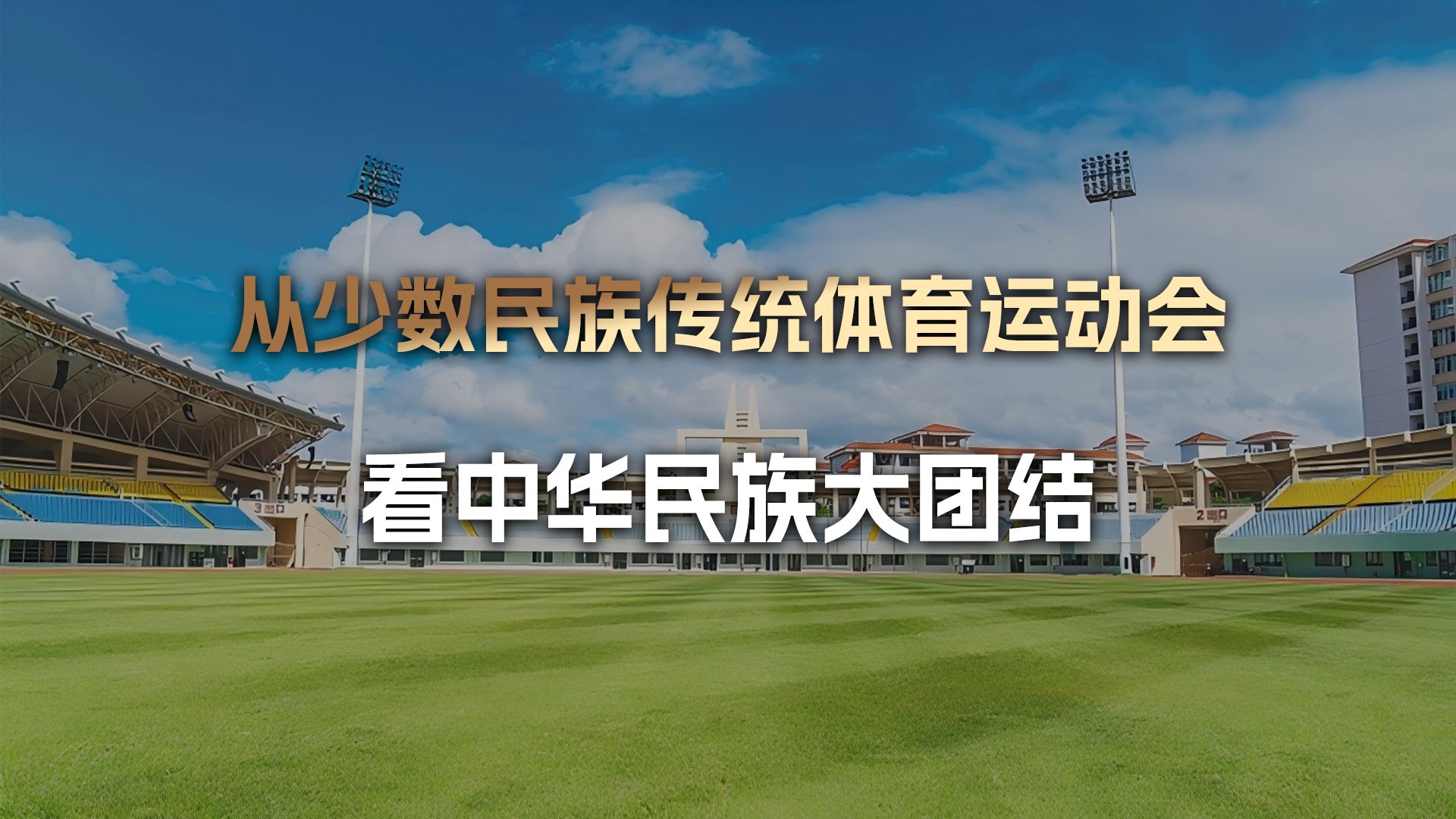 从少数民族传统体育运动会

看中华民族大团结

3号口

2号口